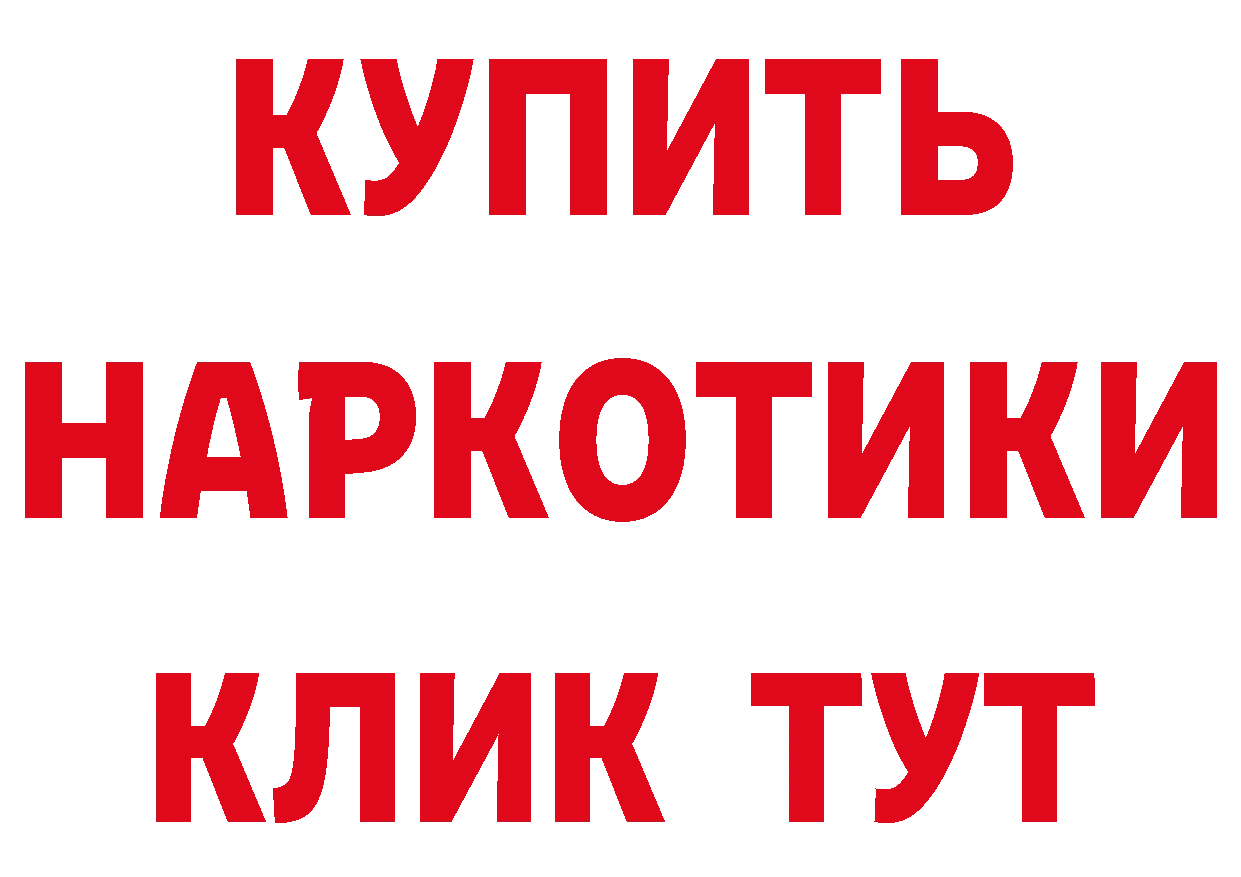 КУПИТЬ НАРКОТИКИ КЛИК ТУТ